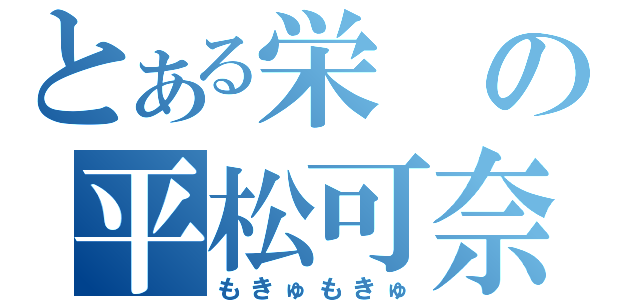 とある栄の
平松可奈
もきゅもきゅ